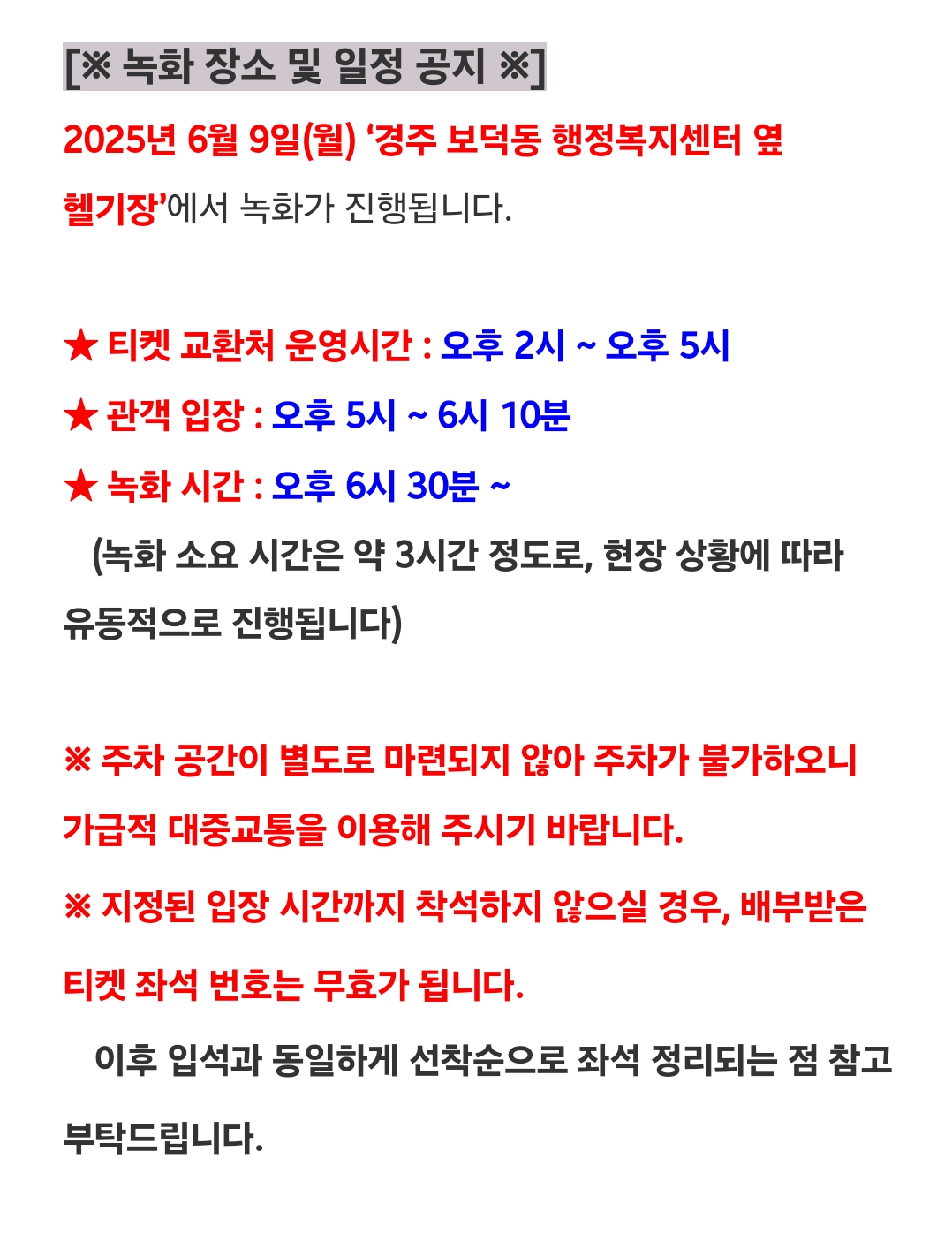 [※ 녹화 장소 및 일정 공지 ※]

2025년 6월 9일(월) ‘경주 보덕동 행정복지센터 옆 헬기장’에서 녹화가 진행됩니다.

★ 티켓 교환처 운영시간 : 오후 2시 ~ 오후 5시

★ 관객 입장 : 오후 5시 ~ 6시 10분

★ 녹화 시간 : 오후 6시 30분 ~

(녹화 소요 시간은 약 3시간 정도로, 현장 상황에 따라 유동적으로 진행됩니다)

※ 주차 공간이 별도로 마련되지 않아 주차가 불가하오니 가급적 대중교통을 이용해 주시기 바랍니다.

※ 지정된 입장 시간까지 착석하지 않으실 경우, 배부받은 티켓 좌석 번호는 무효가 됩니다.

이후 입석과 동일하게 선착순으로 좌석 정리되는 점 참고 부탁드립니다.